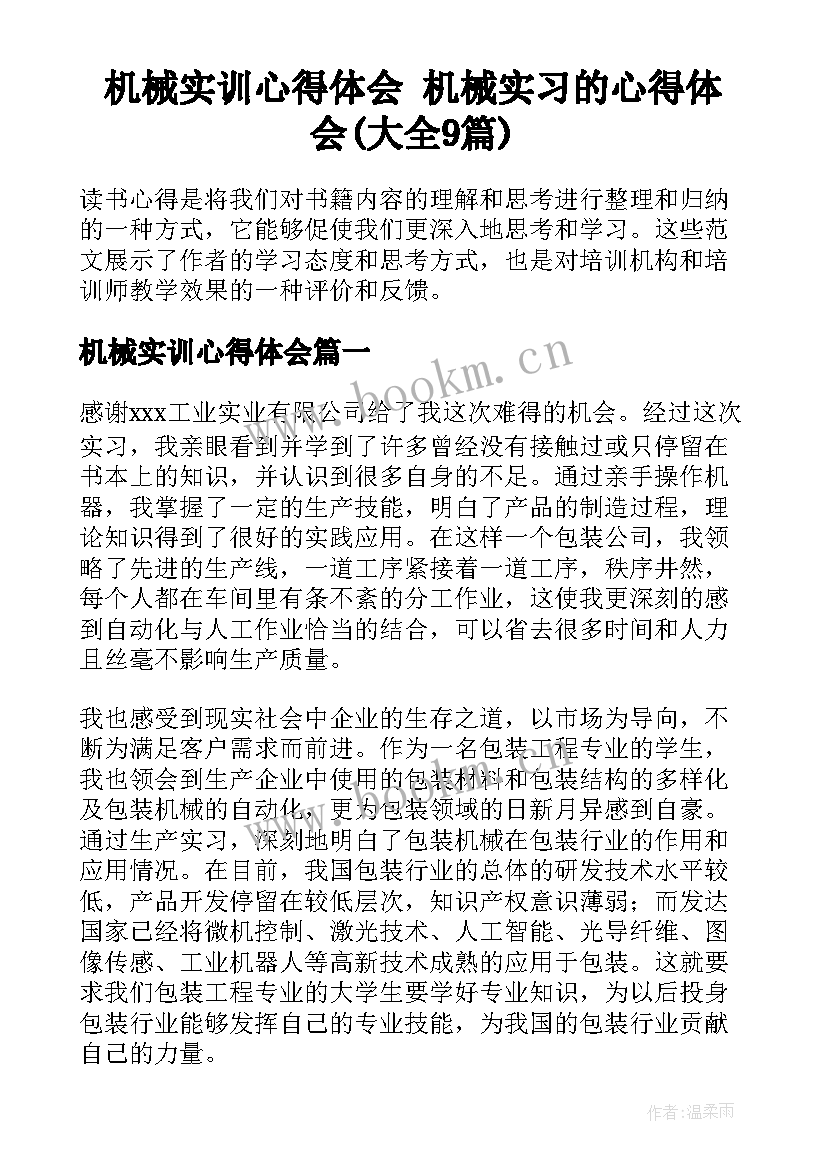 机械实训心得体会 机械实习的心得体会(大全9篇)

读书心得是将我们对书籍内容的理解和思考进行整理和归纳的一种方式，它能够促使我们更深入地思考和学习。这些范文展示了作者的学习态度和思考方式，也是对培训机构和培训师教学效果的一种评价和反馈。

机械实训心得体会篇一

www.bookm.cn

感谢xxx工业实业有限公司给了我这次难得的机会。经过这次实习，我亲眼看到并学到了许多曾经没有接触过或只停留在书本上的知识，并认识到很多自身的不足。通过亲手操作机器，我掌握了一定的生产技能，明白了产品的制造过程，理论知识得到了很好的实践应用。在这样一个包装公司，我领略了先进的生产线，一道工序紧接着一道工序，秩序井然，每个人都在车间里有条不紊的分工作业，这使我更深刻的感到自动化与人工作业恰当的结合，可以省去很多时间和人力且丝毫不影响生产质量。

我也感受到现实社会中企业的生存之道，以市场为导向，不断为满足客户需求而前进。作为一名包装工程专业的学生，我也领会到生产企业中使用的包装材料和包装结构的多样化及包装机械的自动化，更为包装领域的日新月异感到自豪。通过生产实习，深刻地明白了包装机械在包装行业的作用和应用情况。在目前，我国包装行业的总体的研发技术水平较低，产品开发停留在较低层次，知识产权意识薄弱；而发达国家已经将微机控制、激光技术、人工智能、光导纤维、图像传感、工业机器人等高新技术成熟的应用于包装。这就要求我们包装工程专业的大学生要学好专业知识，为以后投身包装行业能够发挥自己的专业技能，为我国的包装行业贡献自己的力量。

作者：温柔雨